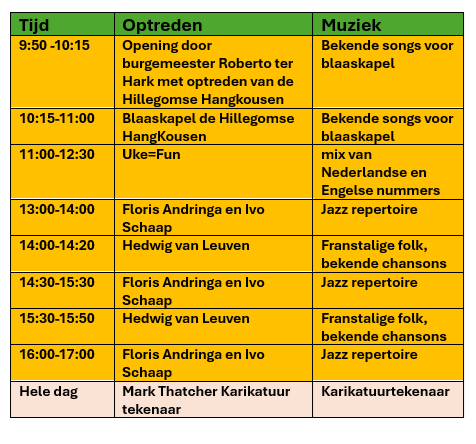 | Tijd | Optreden | Muziek |
|---|---|---|
| 9:50 -10:15 | Opening door burgemeester Roberto ter Hark met optreden van de Hillegomse Hangkousen | Bekende songs voor blaaskapel |
| 10:15-11:00 | Blaaskapel de Hillegomse HangKousen | Bekende songs voor blaaskapel |
| 11:00-12:30 | Uke=Fun | mix van Nederlandse en Engelse nummers |
| 13:00-14:00 | Floris Andringa en Ivo Schaap | Jazz repertoire |
| 14:00-14:20 | Hedwig van Leuven | Franstalige folk, bekende chansons |
| 14:30-15:30 | Floris Andringa en Ivo Schaap | Jazz repertoire |
| 15:30-15:50 | Hedwig van Leuven | Franstalige folk, bekende chansons |
| 16:00-17:00 | Floris Andringa en Ivo Schaap | Jazz repertoire |
| Hele dag | Mark Thatcher Karikatuur tekenaar | Karikatuurtekenaar |